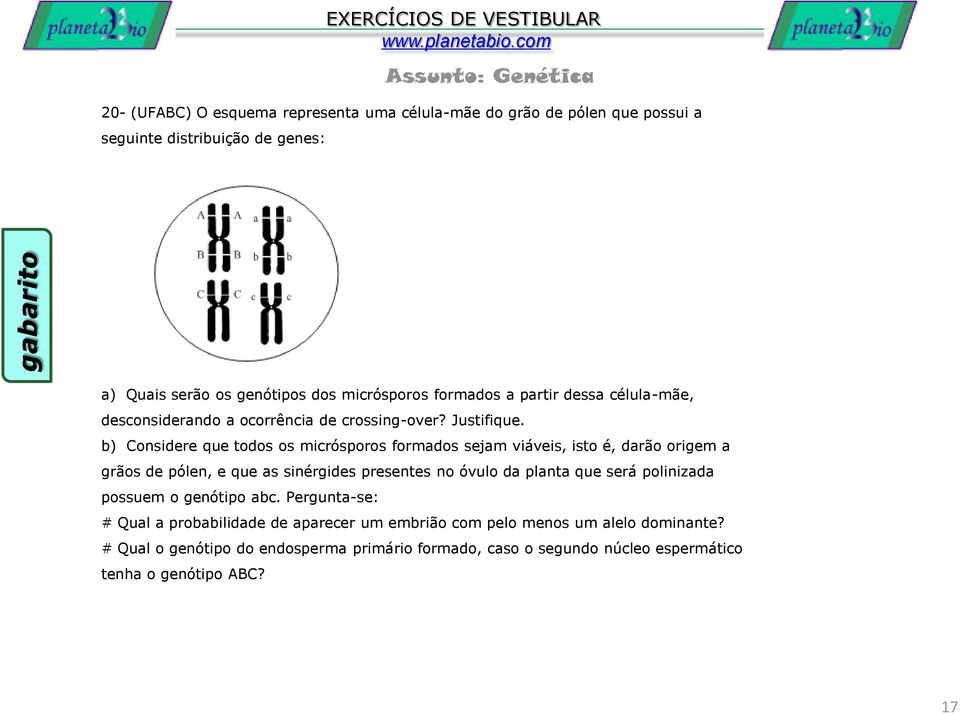 planetaBio

EXERCÍCIOS DE VESTIBULAR
www.planetabio.com

planetaBio

Assunto: Genética

20- (UFABC) O esquema representa uma célula-mãe do grão de pólen que possui a seguinte distribuição de genes:

A A a a
B B b b
C C c c

gabarito

a) Quais serão os genótipos dos micrósporos formados a partir dessa célula-mãe, desconsiderando a ocorrência de crossing-over? Justifique.
b) Considere que todos os micrósporos formados sejam viáveis, isto é, darão origem a grãos de pólen, e que as sinérgides presentes no óvulo da planta que será polinizada possuem o genótipo abc. Pergunta-se:
# Qual a probabilidade de aparecer um embrião com pelo menos um alelo dominante?
# Qual o genótipo do endosperma primário formado, caso o segundo núcleo espermático tenha o genótipo ABC?

17